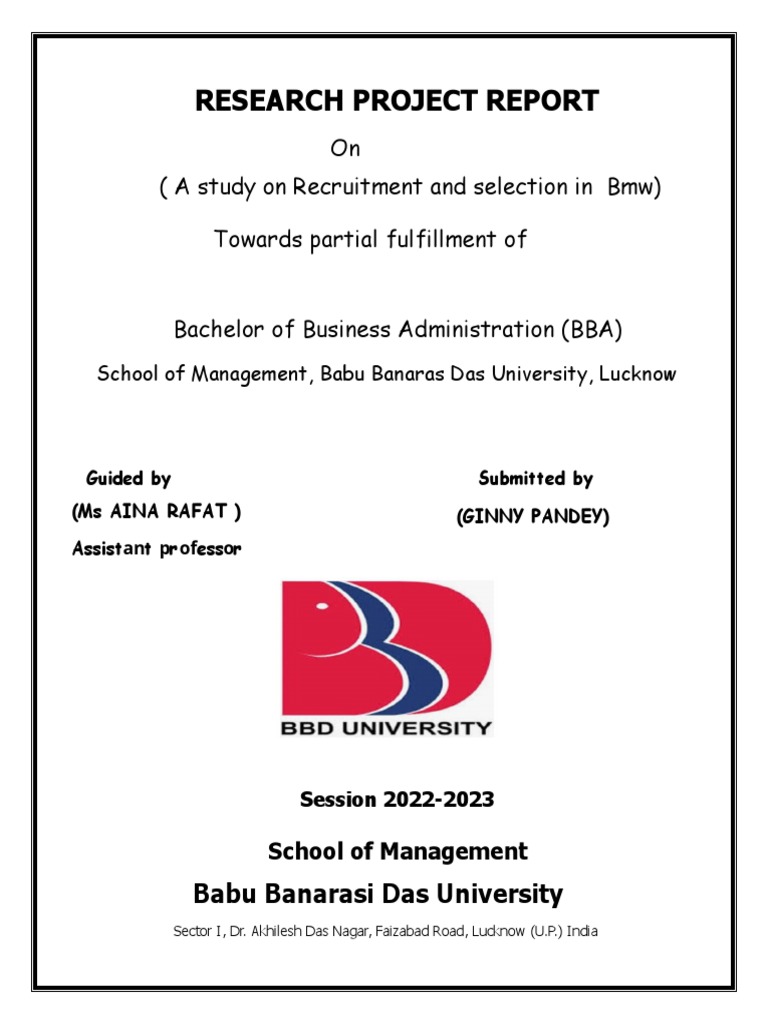 RESEARCH PROJECT REPORT

On

( A study on Recruitment and selection in Bmw)

Towards partial fulfillment of

Bachelor of Business Administration (BBA)

School of Management, Babu Banaras Das University, Lucknow

Guided by

(Ms AINA RAFAT )

Assistant professor

Submitted by

(GINNY PANDEY)

BBD UNIVERSITY

Session 2022-2023

School of Management

Babu Banarasi Das University

Sector I, Dr. Akhilesh Das Nagar, Faizabad Road, Lucknow (U.P.) India